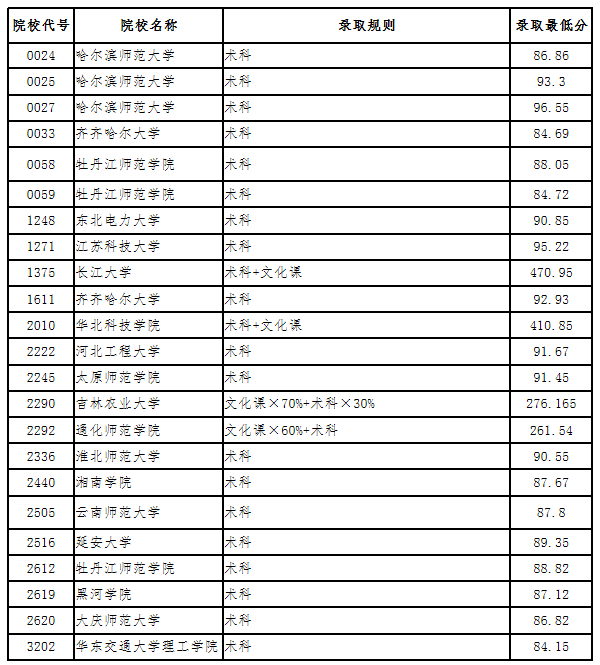 | 院校代号 | 院校名称 | 录取规则 | 录取最低分 |
|---|---|---|---|
| 0024 | 哈尔滨师范大学 | 术科 | 86.86 |
| 0025 | 哈尔滨师范大学 | 术科 | 93.3 |
| 0027 | 哈尔滨师范大学 | 术科 | 96.55 |
| 0033 | 齐齐哈尔大学 | 术科 | 84.69 |
| 0058 | 牡丹江师范学院 | 术科 | 88.05 |
| 0059 | 牡丹江师范学院 | 术科 | 84.72 |
| 1248 | 东北电力大学 | 术科 | 90.85 |
| 1271 | 江苏科技大学 | 术科 | 95.22 |
| 1375 | 长江大学 | 术科+文化课 | 470.95 |
| 1611 | 齐齐哈尔大学 | 术科 | 92.93 |
| 2010 | 华北科技学院 | 术科+文化课 | 410.85 |
| 2222 | 河北工程大学 | 术科 | 91.67 |
| 2245 | 太原师范学院 | 术科 | 91.45 |
| 2290 | 吉林农业大学 | 文化课×70%+术科×30% | 276.165 |
| 2292 | 通化师范学院 | 文化课×60%+术科 | 261.54 |
| 2336 | 淮北师范大学 | 术科 | 90.55 |
| 2440 | 湘南学院 | 术科 | 87.67 |
| 2505 | 云南师范大学 | 术科 | 87.8 |
| 2516 | 延安大学 | 术科 | 89.35 |
| 2612 | 牡丹江师范学院 | 术科 | 88.82 |
| 2619 | 黑河学院 | 术科 | 87.12 |
| 2620 | 大庆师范大学 | 术科 | 86.82 |
| 3202 | 华东交通大学理工学院 | 术科 | 84.15 |